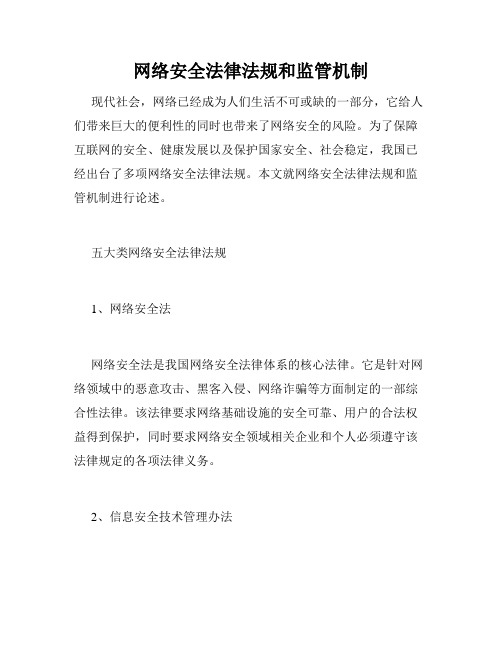 网络安全法律法规和监管机制

现代社会，网络已经成为人们生活不可或缺的一部分，它给人们带来巨大的便利性的同时也带来了网络安全的风险。为了保障互联网的安全、健康发展以及保护国家安全、社会稳定，我国已经出台了多项网络安全法律法规。本文就网络安全法律法规和监管机制进行论述。

五大类网络安全法律法规

1、网络安全法

网络安全法是我国网络安全法律体系的核心法律。它是针对网络领域中的恶意攻击、黑客入侵、网络诈骗等方面制定的一部综合性法律。该法律要求网络基础设施的安全可靠、用户的合法权益得到保护，同时要求网络安全领域相关企业和个人必须遵守该法律规定的各项法律义务。

2、信息安全技术管理办法